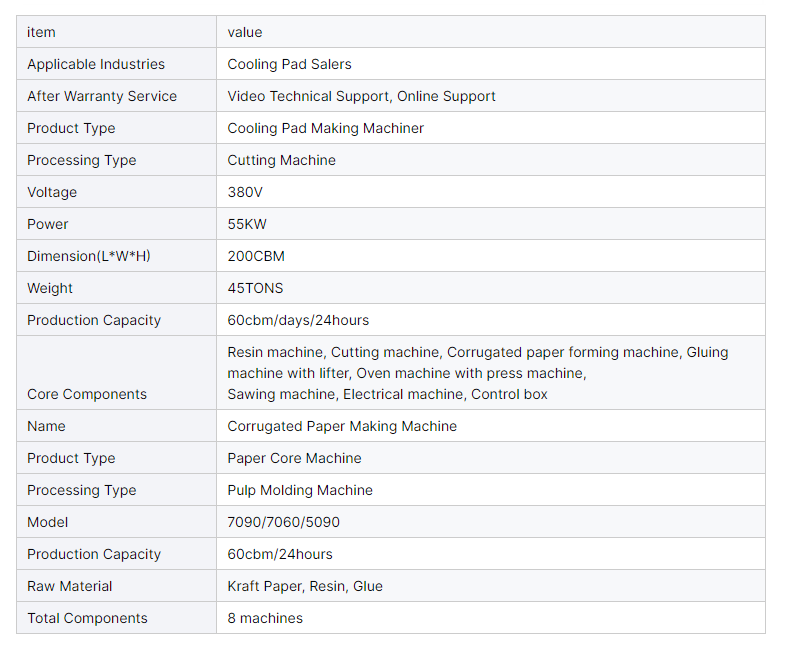 | item | value |
|---|---|
| Applicable Industries | Cooling Pad Salers |
| After Warranty Service | Video Technical Support, Online Support |
| Product Type | Cooling Pad Making Machiner |
| Processing Type | Cutting Machine |
| Voltage | 380V |
| Power | 55KW |
| Dimension(L*W*H) | 200CBM |
| Weight | 45TONS |
| Production Capacity | 60cbm/days/24hours |
| Core Components | Resin machine, Cutting machine, Corrugated paper forming machine, Gluing machine with lifter, Oven machine with press machine, Sawing machine, Electrical machine, Control box |
| Name | Corrugated Paper Making Machine |
| Product Type | Paper Core Machine |
| Processing Type | Pulp Molding Machine |
| Model | 7090/7060/5090 |
| Production Capacity | 60cbm/24hours |
| Raw Material | Kraft Paper, Resin, Glue |
| Total Components | 8 machines |